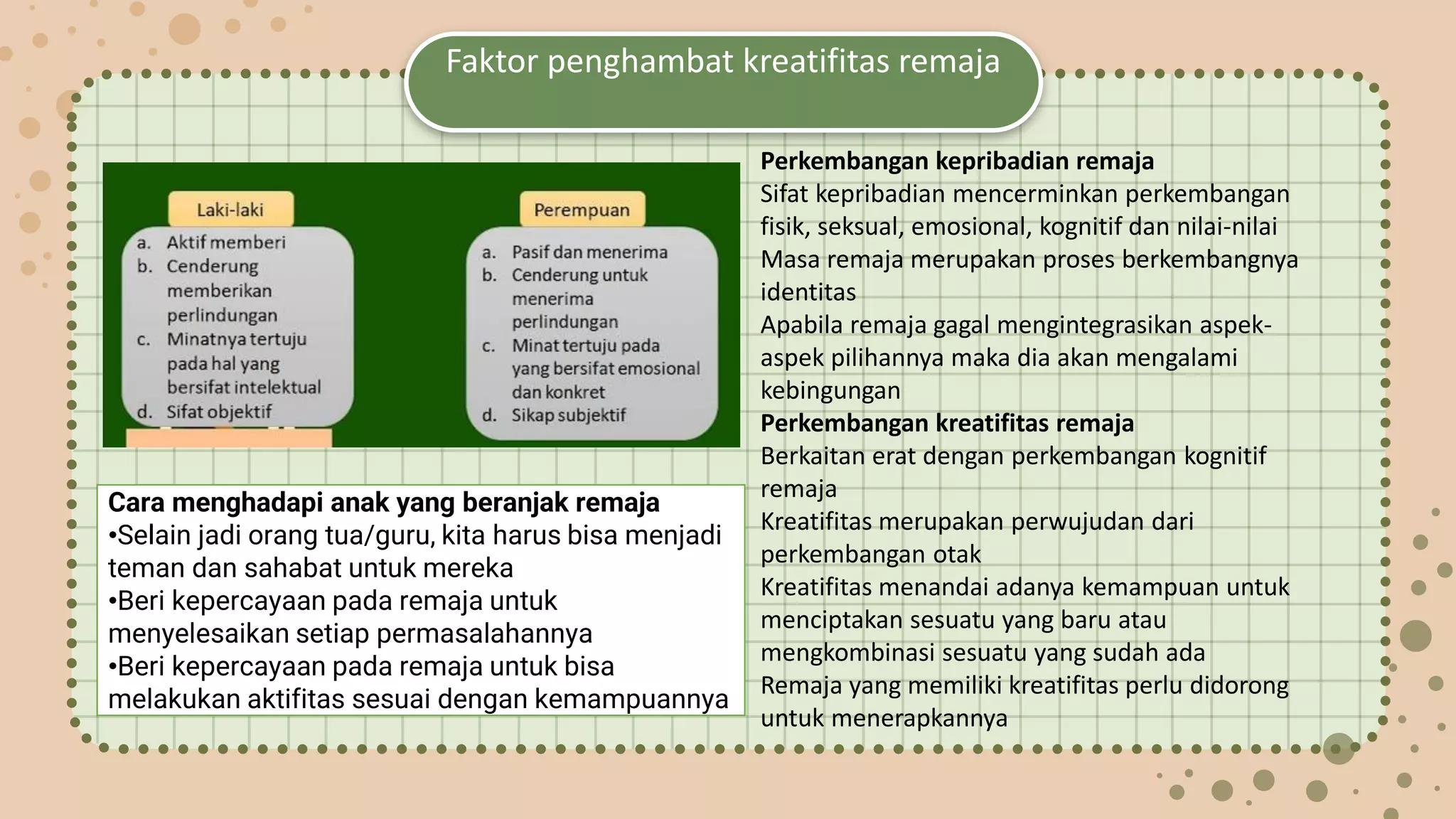 Faktor penghambat kreatifitas remaja

Laki-laki

a. Aktif memberi
b. Cenderung memberikan perlindungan
c. Minatnya tertuju pada hal yang bersifat intelektual
d. Sifat objektif

Perempuan

a. Pasif dan menerima
b. Cenderung untuk menerima perlindungan
c. Minat tertuju pada yang bersifat emosional dan konkret
d. Sikap subjektif

Cara menghadapi anak yang beranjak remaja
•Selain jadi orang tua/guru, kita harus bisa menjadi teman dan sahabat untuk mereka
•Beri kepercayaan pada remaja untuk menyelesaikan setiap permasalahannya
•Beri kepercayaan pada remaja untuk bisa melakukan aktifitas sesuai dengan kemampuannya

Perkembangan kepribadian remaja
Sifat kepribadian mencerminkan perkembangan fisik, seksual, emosional, kognitif dan nilai-nilai
Masa remaja merupakan proses berkembangnya identitas
Apabila remaja gagal mengintegrasikan aspek-aspek pilihannya maka dia akan mengalami kebingungan
Perkembangan kreatifitas remaja
Berkaitan erat dengan perkembangan kognitif remaja
Kreatifitas merupakan perwujudan dari perkembangan otak
Kreatifitas menandai adanya kemampuan untuk menciptakan sesuatu yang baru atau mengkombinasi sesuatu yang sudah ada
Remaja yang memiliki kreatifitas perlu didorong untuk menerapkannya